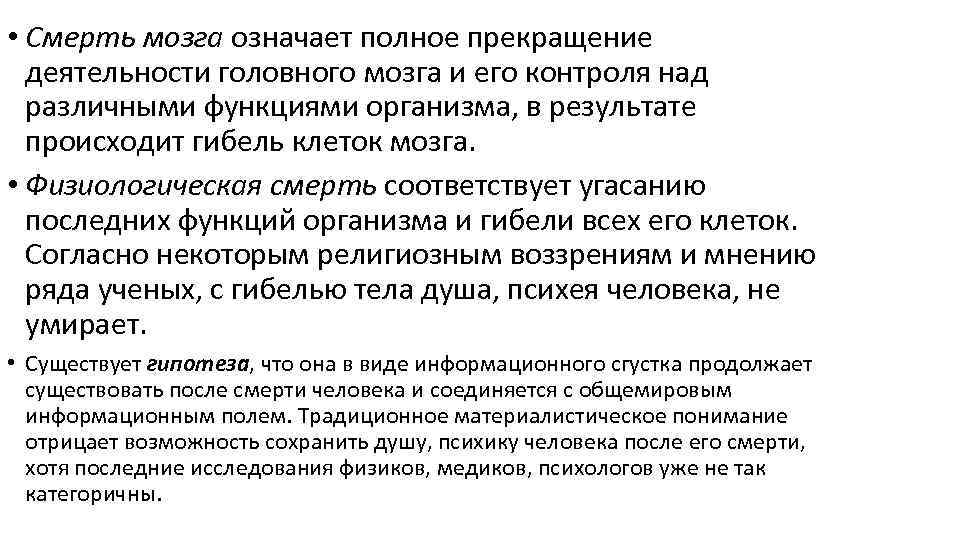 • Смерть мозга означает полное прекращение деятельности головного мозга и его контроля над различными функциями организма, в результате происходит гибель клеток мозга.

• Физиологическая смерть соответствует угасанию последних функций организма и гибели всех его клеток. Согласно некоторым религиозным воззрениям и мнению ряда ученых, с гибелью тела душа, психея человека, не умирает.

• Существует гипотеза, что она в виде информационного сгустка продолжает существовать после смерти человека и соединяется с общемировым информационным полем. Традиционное материалистическое понимание отрицает возможность сохранить душу, психику человека после его смерти, хотя последние исследования физиков, медиков, психологов уже не так категоричны.